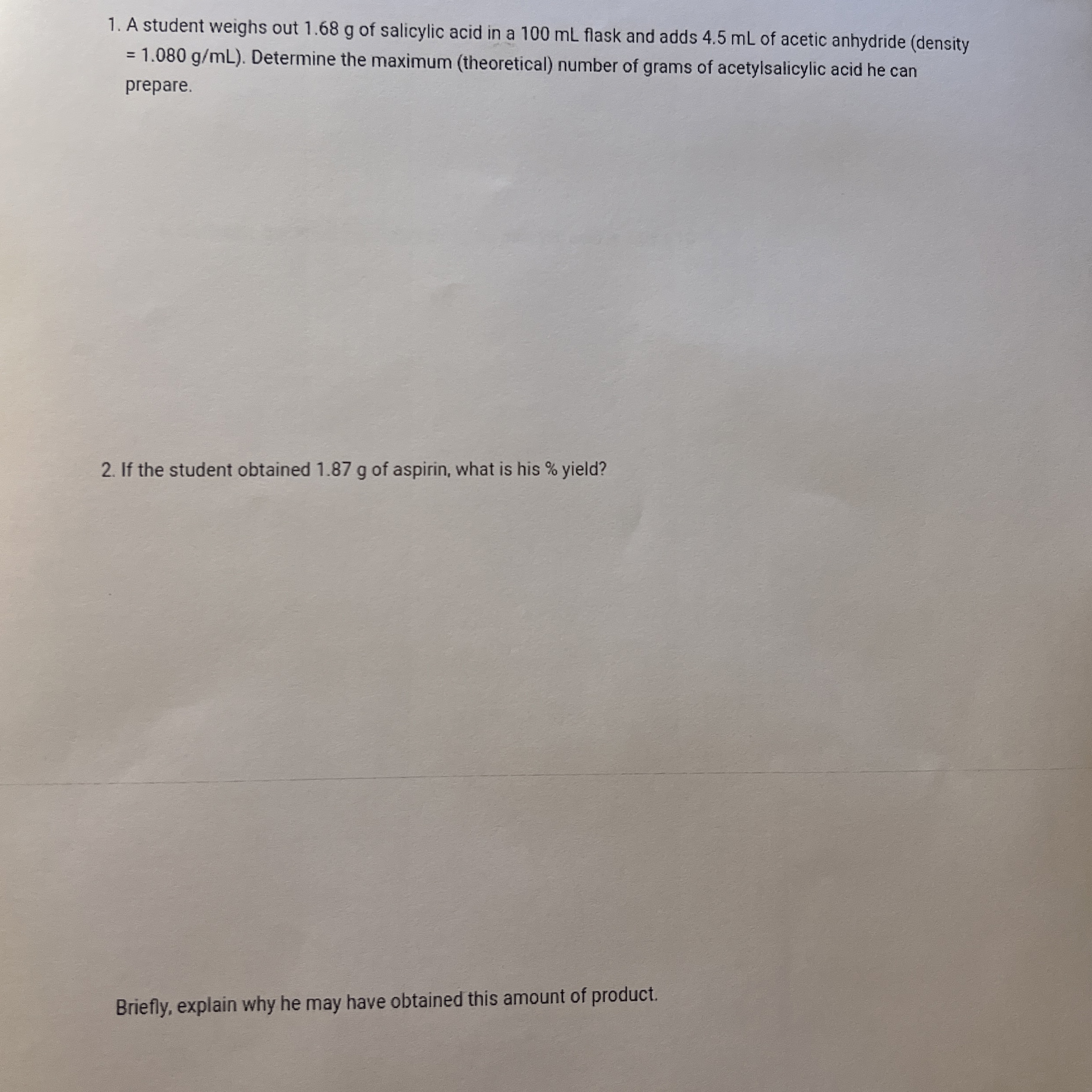 1. A student weighs out 1.68 g of salicylic acid in a 100 mL flask and adds 4.5 mL of acetic anhydride (density = 1.080 g/mL). Determine the maximum (theoretical) number of grams of acetylsalicylic acid he can prepare.

2. If the student obtained 1.87 g of aspirin, what is his % yield?

Briefly, explain why he may have obtained this amount of product.